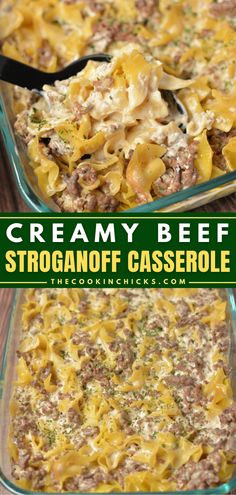 CREAMY BEEF
STROGANOFF CASSEROLE
THECOOKINCHICKS.COM